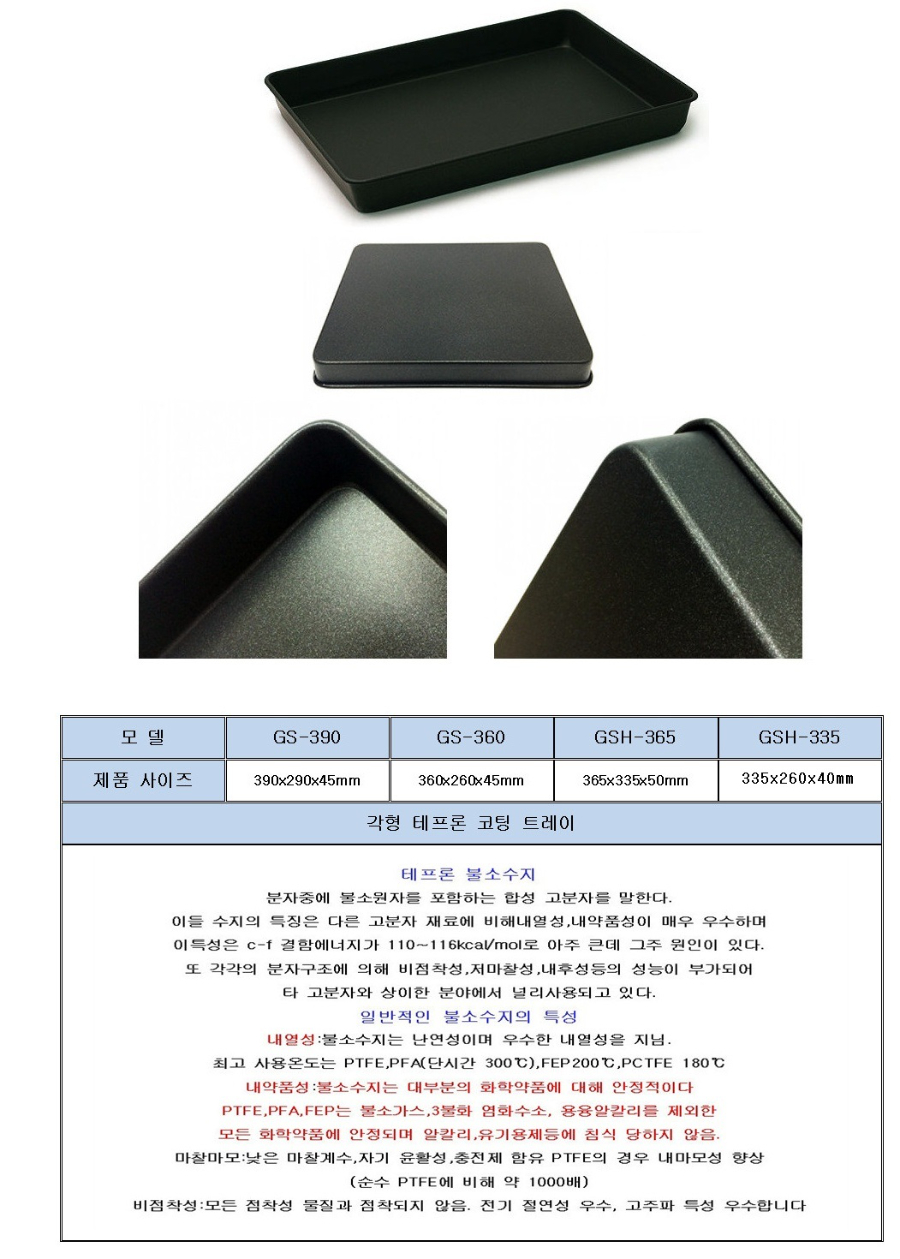 | 모 델 | GS-390 | GS-360 | GSH-365 | GSH-335 |
|---|---|---|---|---|
| 제품 사이즈 | 390x290x45mm | 360x260x45mm | 365x335x50mm | 335x260x40mm |

각형 테프론 코팅 트레이

테프론 불소수지

분자중에 불소원자를 포함하는 합성 고분자를 말한다.
이들 수지의 특징은 다른 고분자 재료에 비해내열성,내약품성이 매우 우수하며
이특성은 c-f 결합에너지가 110~116kcal/mol로 아주 큰데 그주 원인이 있다.
또 각각의 분자구조에 의해 비점착성,저마찰성,내후성등의 성능이 부가되어
타 고분자와 상이한 분야에서 널리사용되고 있다.

일반적인 불소수지의 특성

내열성:불소수지는 난연성이며 우수한 내열성을 지님.
최고 사용온도는 PTFE,PFA(단시간 300℃),FEP200℃,PCTFE 180℃
내약품성:불소수지는 대부분의 화학약품에 대해 안정적이다
PTFE,PFA,FEP는 불소가스,3불화 염화수소, 용융알칼리를 제외한
모든 화학약품에 안정되며 알칼리,유기용제등에 침식 당하지 않음.
마찰마모:낮은 마찰계수,자기 윤활성,충전제 함유 PTFE의 경우 내마모성 향상
(순수 PTFE에 비해 약 1000배)
비점착성:모든 점착성 물질과 점착되지 않음. 전기 절연성 우수, 고주파 특성 우수합니다